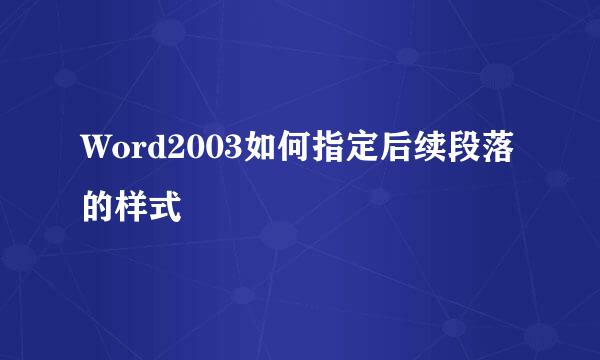 Word2003如何指定后续段落的样式